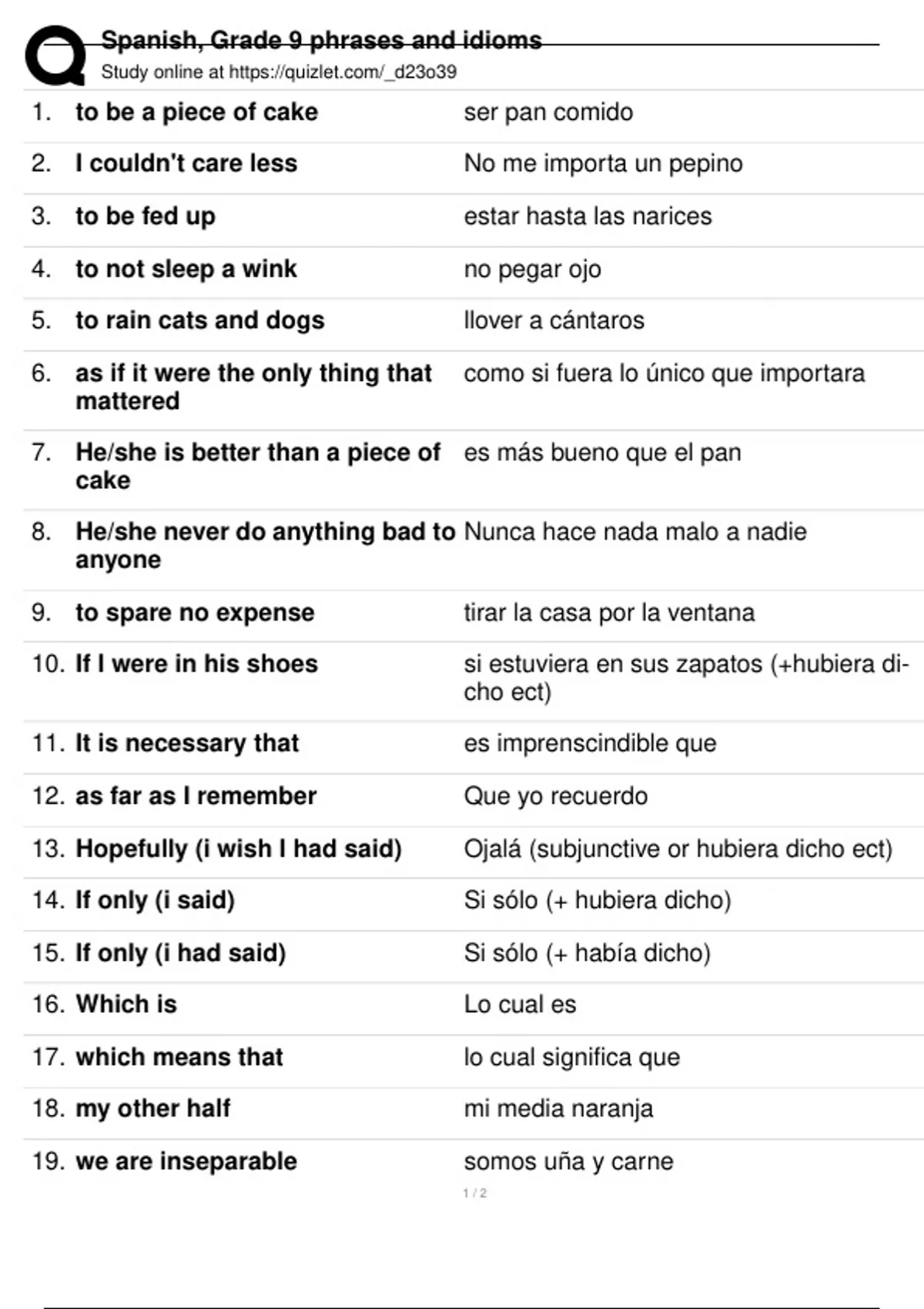 Spanish, Grade 9 phrases and idioms
Study online at https://quizlet.com/_d23o39

| | | |
|---|---|---|
| 1. | to be a piece of cake | ser pan comido |
| 2. | I couldn't care less | No me importa un pepino |
| 3. | to be fed up | estar hasta las narices |
| 4. | to not sleep a wink | no pegar ojo |
| 5. | to rain cats and dogs | llover a cántaros |
| 6. | as if it were the only thing that mattered | como si fuera lo único que importara |
| 7. | He/she is better than a piece of cake | es más bueno que el pan |
| 8. | He/she never do anything bad to anyone | Nunca hace nada malo a nadie |
| 9. | to spare no expense | tirar la casa por la ventana |
| 10. | If I were in his shoes | si estuviera en sus zapatos (+hubiera dicho ect) |
| 11. | It is necessary that | es imprenscindible que |
| 12. | as far as I remember | Que yo recuerdo |
| 13. | Hopefully (i wish I had said) | Ojalá (subjunctive or hubiera dicho ect) |
| 14. | If only (i said) | Si sólo (+ hubiera dicho) |
| 15. | If only (i had said) | Si sólo (+ había dicho) |
| 16. | Which is | Lo cual es |
| 17. | which means that | lo cual significa que |
| 18. | my other half | mi media naranja |
| 19. | we are inseparable | somos uña y carne |

1 / 2